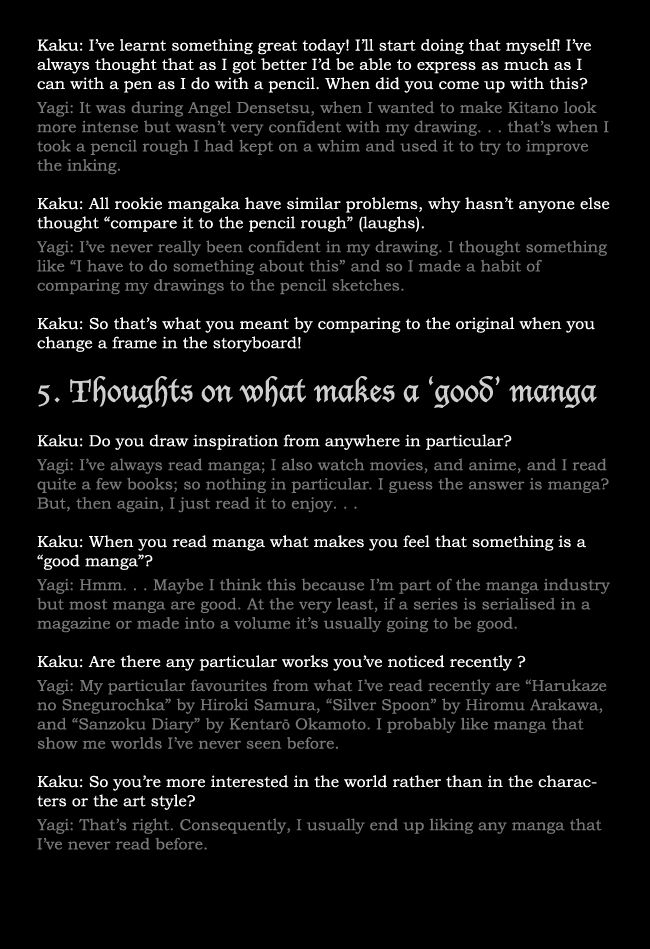 Kaku: I've learnt something great today! I'll start doing that myself! I've always thought that as I got better I'd be able to express as much as I can with a pen as I do with a pencil. When did you come up with this?
Yagi: It was during Angel Densetsu, when I wanted to make Kitano look more intense but wasn't very confident with my drawing. . . that's when I took a pencil rough I had kept on a whim and used it to try to improve the inking.

Kaku: All rookie mangaka have similar problems, why hasn't anyone else thought "compare it to the pencil rough" (laughs).
Yagi: I've never really been confident in my drawing. I thought something like "I have to do something about this" and so I made a habit of comparing my drawings to the pencil sketches.

Kaku: So that's what you meant by comparing to the original when you change a frame in the storyboard!

5. Thoughts on what makes a 'good' manga

Kaku: Do you draw inspiration from anywhere in particular?
Yagi: I've always read manga; I also watch movies, and anime, and I read quite a few books; so nothing in particular. I guess the answer is manga? But, then again, I just read it to enjoy. . .

Kaku: When you read manga what makes you feel that something is a "good manga"?
Yagi: Hmm. . . Maybe I think this because I'm part of the manga industry but most manga are good. At the very least, if a series is serialised in a magazine or made into a volume it's usually going to be good.

Kaku: Are there any particular works you've noticed recently ?
Yagi: My particular favourites from what I've read recently are "Harukaze no Snegurochka" by Hiroki Samura, "Silver Spoon" by Hiromu Arakawa, and "Sanzoku Diary" by Kentarō Okamoto. I probably like manga that show me worlds I've never seen before.

Kaku: So you're more interested in the world rather than in the characters or the art style?
Yagi: That's right. Consequently, I usually end up liking any manga that I've never read before.